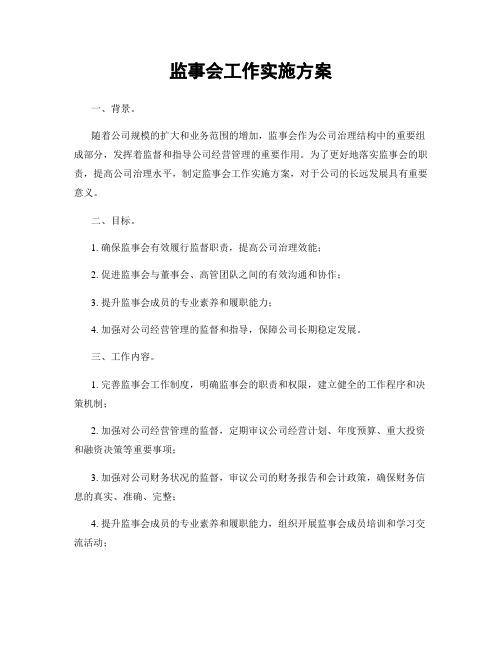 监事会工作实施方案

一、背景。

随着公司规模的扩大和业务范围的增加，监事会作为公司治理结构中的重要组成部分，发挥着监督和指导公司经营管理的重要作用。为了更好地落实监事会的职责，提高公司治理水平，制定监事会工作实施方案，对于公司的长远发展具有重要意义。

二、目标。

1. 确保监事会有效履行监督职责，提高公司治理效能；

2. 促进监事会与董事会、高管团队之间的有效沟通和协作；

3. 提升监事会成员的专业素养和履职能力；

4. 加强对公司经营管理的监督和指导，保障公司长期稳定发展。

三、工作内容。

1. 完善监事会工作制度，明确监事会的职责和权限，建立健全的工作程序和决策机制；

2. 加强对公司经营管理的监督，定期审议公司经营计划、年度预算、重大投资和融资决策等重要事项；

3. 加强对公司财务状况的监督，审议公司的财务报告和会计政策，确保财务信息的真实、准确、完整；

4. 提升监事会成员的专业素养和履职能力，组织开展监事会成员培训和学习交流活动；